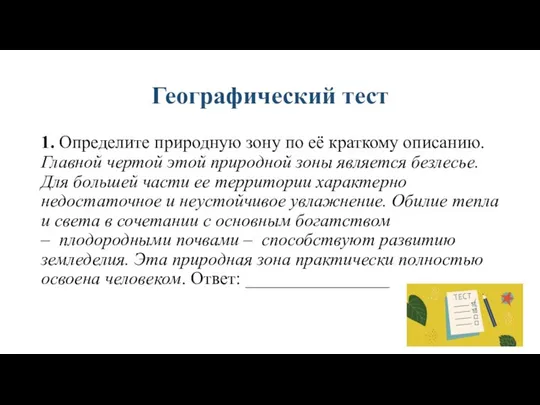 Географический тест

1. Определите природную зону по её краткому описанию. Главной чертой этой природной зоны является безлесье. Для большей части ее территории характерно недостаточное и неустойчивое увлажнение. Обилие тепла и света в сочетании с основным богатством – плодородными почвами – способствуют развитию земледелия. Эта природная зона практически полностью освоена человеком. Ответ: ________________

ТЕСТ